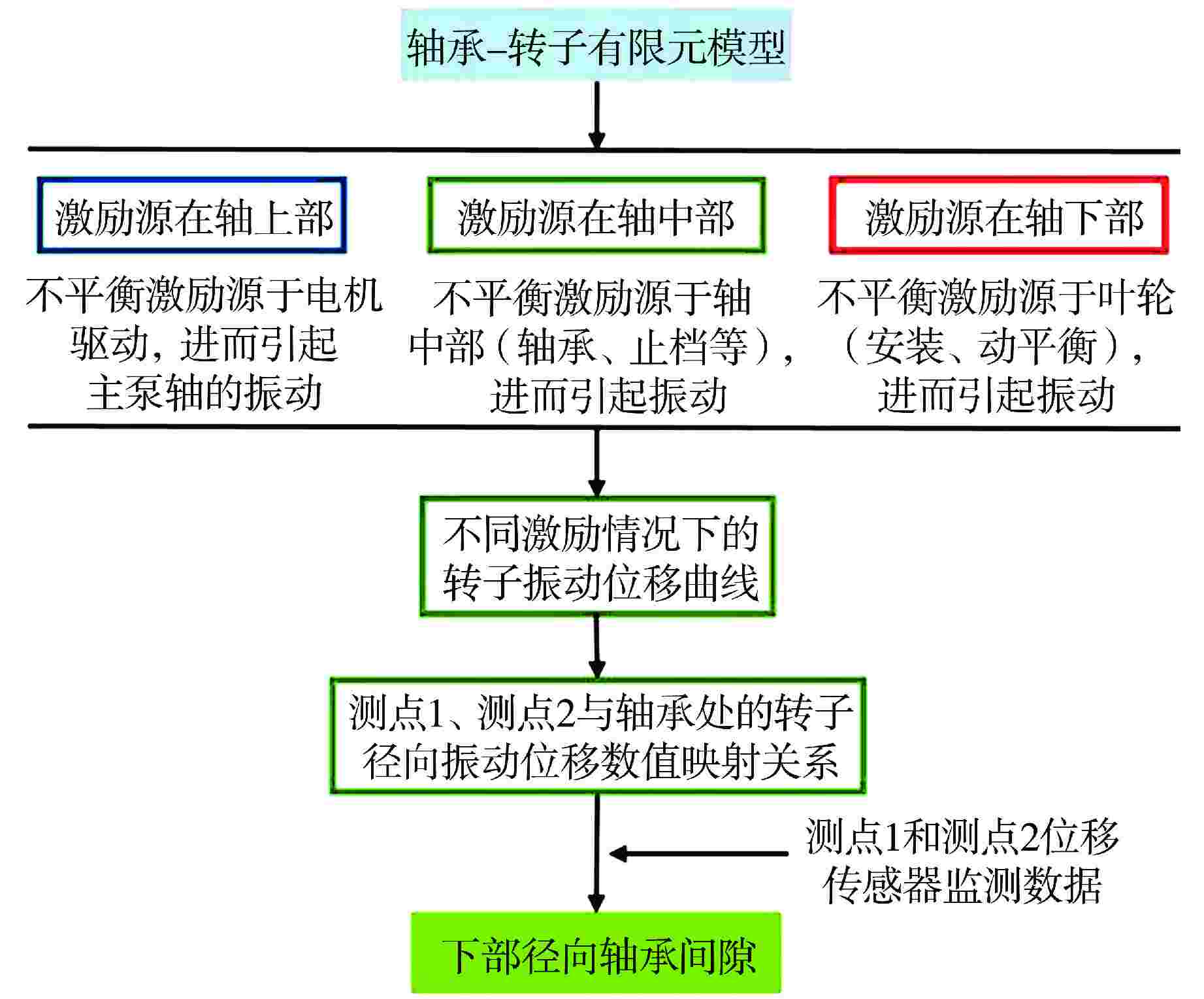 轴承–转子有限元模型

激励源在轴上部

不平衡激励源于电机驱动，进而引起主泵轴的振动

激励源在轴中部

不平衡激励源于轴中部（轴承、止档等），进而引起振动

激励源在轴下部

不平衡激励源于叶轮（安装、动平衡），进而引起振动

不同激励情况下的转子振动位移曲线

测点1、测点2与轴承处的转子径向振动位移数值映射关系

测点1和测点2位移传感器监测数据

下部径向轴承间隙